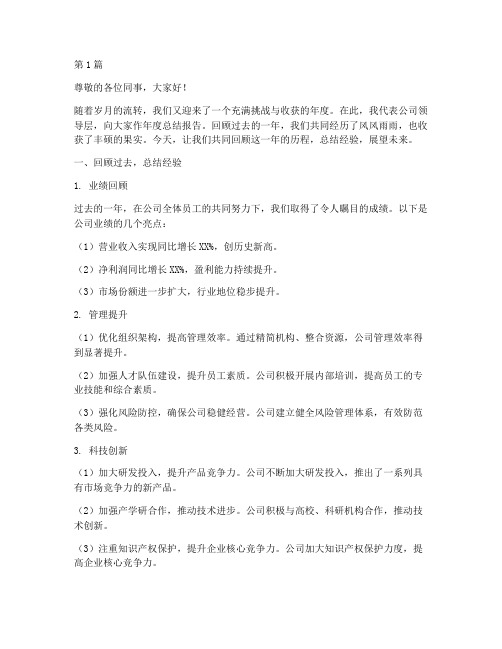 第1篇

尊敬的各位同事，大家好！

随着岁月的流转，我们又迎来了一个充满挑战与收获的年度。在此，我代表公司领导层，向大家作年度总结报告。回顾过去的一年，我们共同经历了风风雨雨，也收获了丰硕的果实。今天，让我们共同回顾这一年的历程，总结经验，展望未来。

一、回顾过去，总结经验

1. 业绩回顾

过去的一年，在公司全体员工的共同努力下，我们取得了令人瞩目的成绩。以下是公司业绩的几个亮点：

（1）营业收入实现同比增长XX%，创历史新高。

（2）净利润同比增长XX%，盈利能力持续提升。

（3）市场份额进一步扩大，行业地位稳步提升。

2. 管理提升

（1）优化组织架构，提高管理效率。通过精简机构、整合资源，公司管理效率得到显著提升。

（2）加强人才队伍建设，提升员工素质。公司积极开展内部培训，提高员工的专业技能和综合素质。

（3）强化风险防控，确保公司稳健经营。公司建立健全风险管理体系，有效防范各类风险。

3. 科技创新

（1）加大研发投入，提升产品竞争力。公司不断加大研发投入，推出了一系列具有市场竞争力的新产品。

（2）加强产学研合作，推动技术进步。公司积极与高校、科研机构合作，推动技术创新。

（3）注重知识产权保护，提升企业核心竞争力。公司加大知识产权保护力度，提高企业核心竞争力。